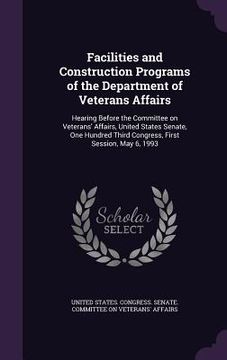 Facilities and Construction Programs of the Department of Veterans Affairs

Hearing Before the Committee on Veterans' Affairs, United States Senate, One Hundred Third Congress, First Session, May 6, 1993

Scholar SELECT

UNITED STATES. CONGRESS. SENATE. COMMITTEE ON VETERANS' AFFAIRS